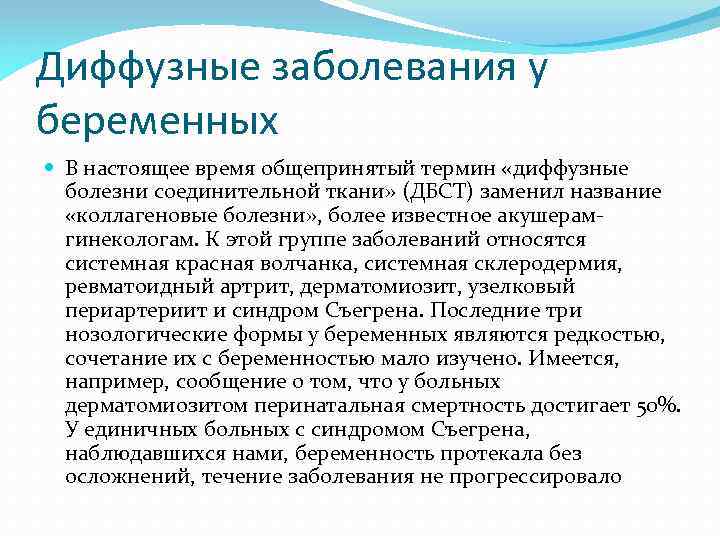 Диффузные заболевания у беременных

В настоящее время общепринятый термин «диффузные болезни соединительной ткани» (ДБСТ) заменил название «коллагеновые болезни», более известное акушерам-гинекологам. К этой группе заболеваний относятся системная красная волчанка, системная склеродермия, ревматоидный артрит, дерматомиозит, узелковый периартериит и синдром Съегрена. Последние три нозологические формы у беременных являются редкостью, сочетание их с беременностью мало изучено. Имеется, например, сообщение о том, что у больных дерматомиозитом перинатальная смертность достигает 50%. У единичных больных с синдромом Съегрена, наблюдавшихся нами, беременность протекала без осложнений, течение заболевания не прогрессировало